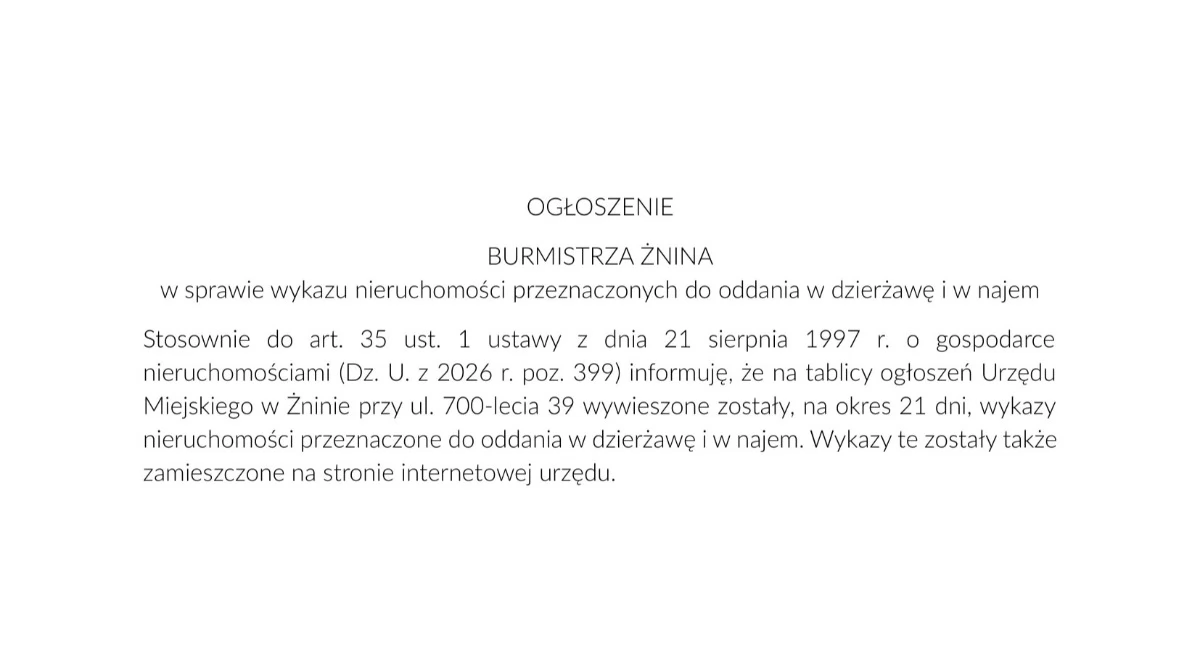 OGŁOSZENIE

BURMISTRZA ŻNINA
w sprawie wykazu nieruchomości przeznaczonych do oddania w dzierżawę i w najem

Stosownie do art. 35 ust. 1 ustawy z dnia 21 sierpnia 1997 r. o gospodarce nieruchomościami (Dz. U. z 2026 r. poz. 399) informuję, że na tablicy ogłoszeń Urzędu Miejskiego w Żninie przy ul. 700-lecia 39 wywieszone zostały, na okres 21 dni, wykazy nieruchomości przeznaczone do oddania w dzierżawę i w najem. Wykazy te zostały także zamieszczone na stronie internetowej urzędu.